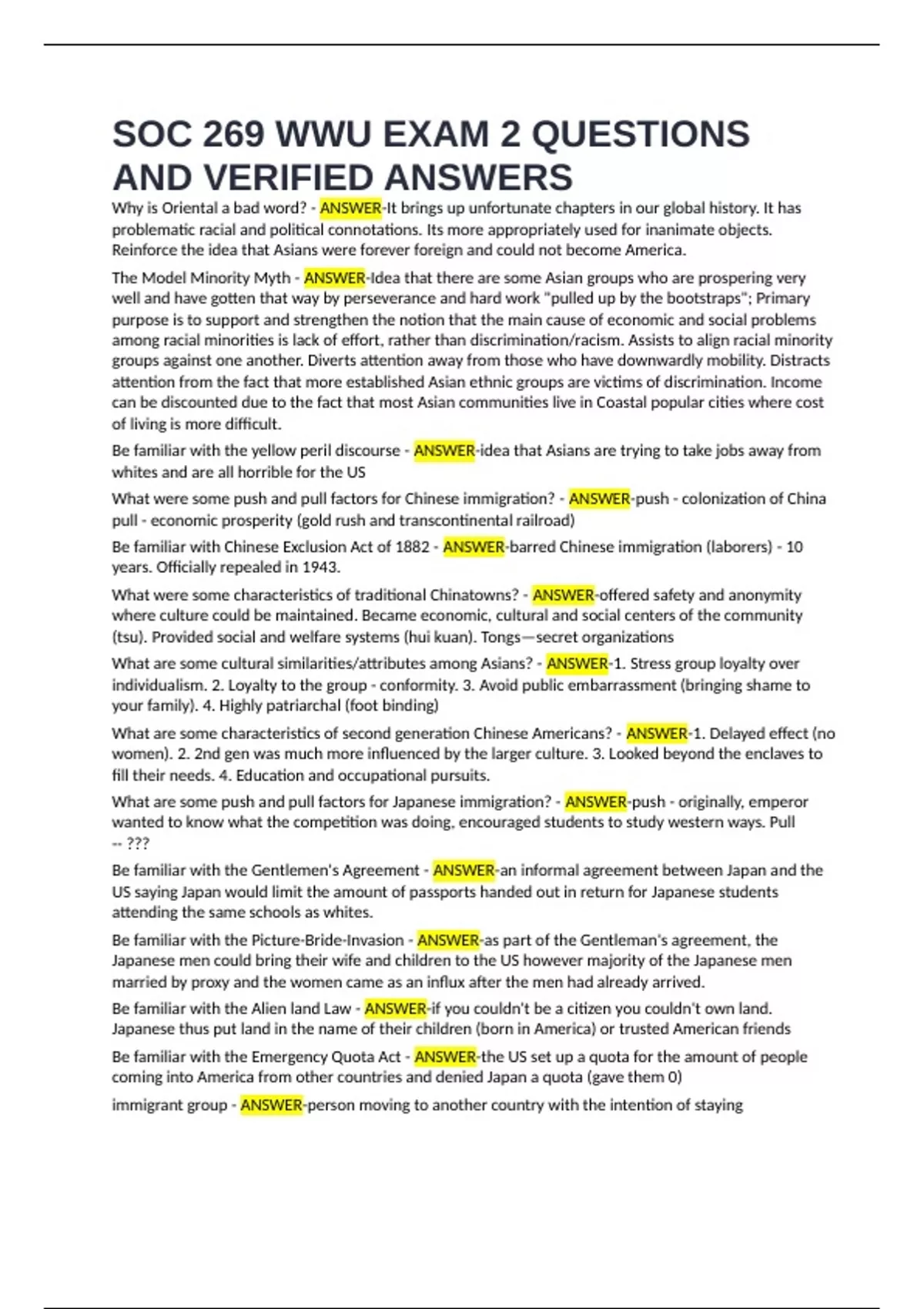 SOC 269 WWU EXAM 2 QUESTIONS AND VERIFIED ANSWERS

Why is Oriental a bad word? - ANSWER-It brings up unfortunate chapters in our global history. It has problematic racial and political connotations. Its more appropriately used for inanimate objects. Reinforce the idea that Asians were forever foreign and could not become America.

The Model Minority Myth - ANSWER-Idea that there are some Asian groups who are prospering very well and have gotten that way by perseverance and hard work "pulled up by the bootstraps"; Primary purpose is to support and strengthen the notion that the main cause of economic and social problems among racial minorities is lack of effort, rather than discrimination/racism. Assists to align racial minority groups against one another. Diverts attention away from those who have downwardly mobility. Distracts attention from the fact that more established Asian ethnic groups are victims of discrimination. Income can be discounted due to the fact that most Asian communities live in Coastal popular cities where cost of living is more difficult.

Be familiar with the yellow peril discourse - ANSWER-idea that Asians are trying to take jobs away from whites and are all horrible for the US

What were some push and pull factors for Chinese immigration? - ANSWER-push - colonization of China pull - economic prosperity (gold rush and transcontinental railroad)

Be familiar with Chinese Exclusion Act of 1882 - ANSWER-barred Chinese immigration (laborers) - 10 years. Officially repealed in 1943.

What were some characteristics of traditional Chinatowns? - ANSWER-offered safety and anonymity where culture could be maintained. Became economic, cultural and social centers of the community (tsu). Provided social and welfare systems (hui kuan). Tongs—secret organizations

What are some cultural similarities/attributes among Asians? - ANSWER-1. Stress group loyalty over individualism. 2. Loyalty to the group - conformity. 3. Avoid public embarrassment (bringing shame to your family). 4. Highly patriarchal (foot binding)

What are some characteristics of second generation Chinese Americans? - ANSWER-1. Delayed effect (no women). 2. 2nd gen was much more influenced by the larger culture. 3. Looked beyond the enclaves to fill their needs. 4. Education and occupational pursuits.

What are some push and pull factors for Japanese immigration? - ANSWER-push - originally, emperor wanted to know what the competition was doing, encouraged students to study western ways. Pull -- ???

Be familiar with the Gentlemen's Agreement - ANSWER-an informal agreement between Japan and the US saying Japan would limit the amount of passports handed out in return for Japanese students attending the same schools as whites.

Be familiar with the Picture-Bride-Invasion - ANSWER-as part of the Gentleman's agreement, the Japanese men could bring their wife and children to the US however majority of the Japanese men married by proxy and the women came as an influx after the men had already arrived.

Be familiar with the Alien land Law - ANSWER-if you couldn't be a citizen you couldn't own land. Japanese thus put land in the name of their children (born in America) or trusted American friends

Be familiar with the Emergency Quota Act - ANSWER-the US set up a quota for the amount of people coming into America from other countries and denied Japan a quota (gave them 0)

immigrant group - ANSWER-person moving to another country with the intention of staying